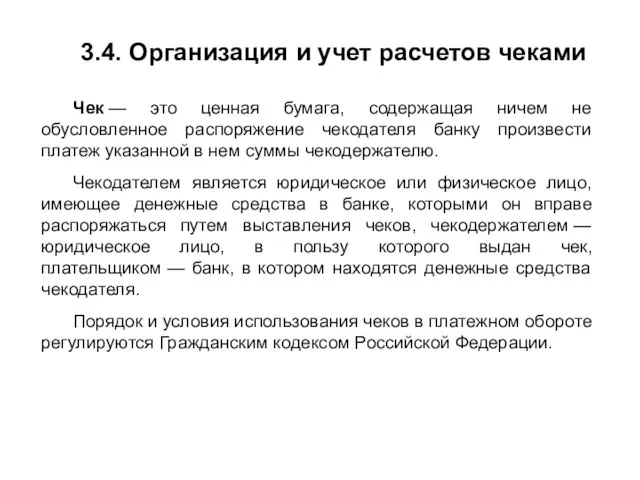 3.4. Организация и учет расчетов чеками

Чек — это ценная бумага, содержащая ничем не обусловленное распоряжение чекодателя банку произвести платеж указанной в нем суммы чекодержателю.

Чекодателем является юридическое или физическое лицо, имеющее денежные средства в банке, которыми он вправе распоряжаться путем выставления чеков, чекодержателем — юридическое лицо, в пользу которого выдан чек, плательщиком — банк, в котором находятся денежные средства чекодателя.

Порядок и условия использования чеков в платежном обороте регулируются Гражданским кодексом Российской Федерации.